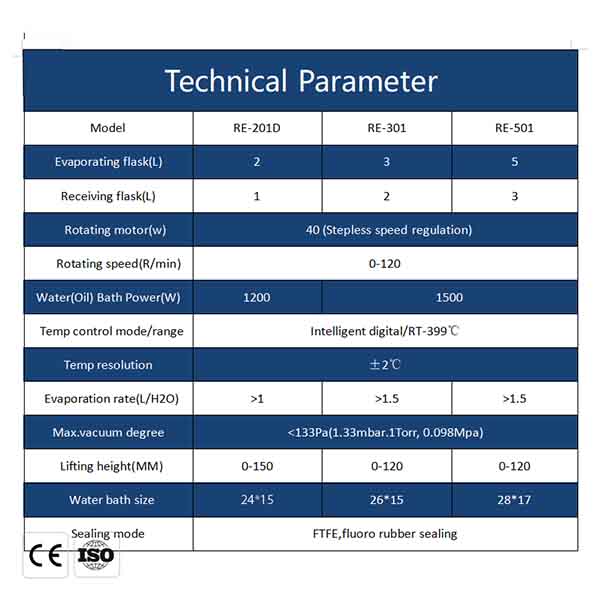 Technical Parameter

| Model | RE-201D | RE-301 | RE-501 |
|---|---|---|---|
| Evaporating flask(L) | 2 | 3 | 5 |
| Receiving flask(L) | 1 | 2 | 3 |
| Rotating motor(w) | 40 (Stepless speed regulation) | | |
| Rotating speed(R/min) | 0-120 | | |
| Water(Oil) Bath Power(W) | 1200 | 1500 | |
| Temp control mode/range | Intelligent digital/RT-399℃ | | |
| Temp resolution | ±2℃ | | |
| Evaporation rate(L/H2O) | >1 | >1.5 | >1.5 |
| Max.vacuum degree | <133Pa(1.33mbar.1Torr, 0.098Mpa) | | |
| Lifting height(MM) | 0-150 | 0-120 | 0-120 |
| Water bath size | 24*15 | 26*15 | 28*17 |
| Sealing mode | FTFE,fluoro rubber sealing | | |

CE ISO